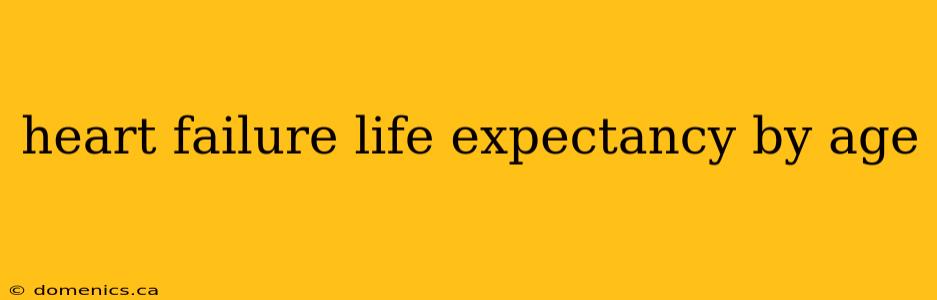 heart failure life expectancy by age

© domenics.ca